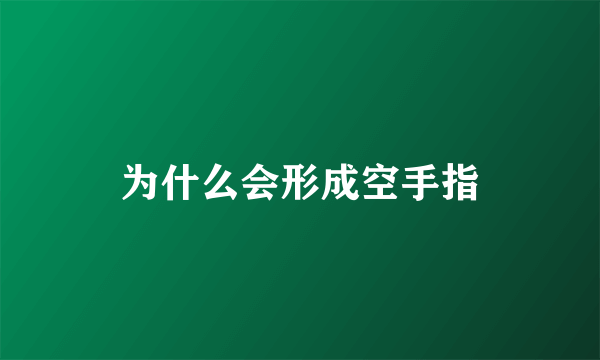 为什么会形成空手指